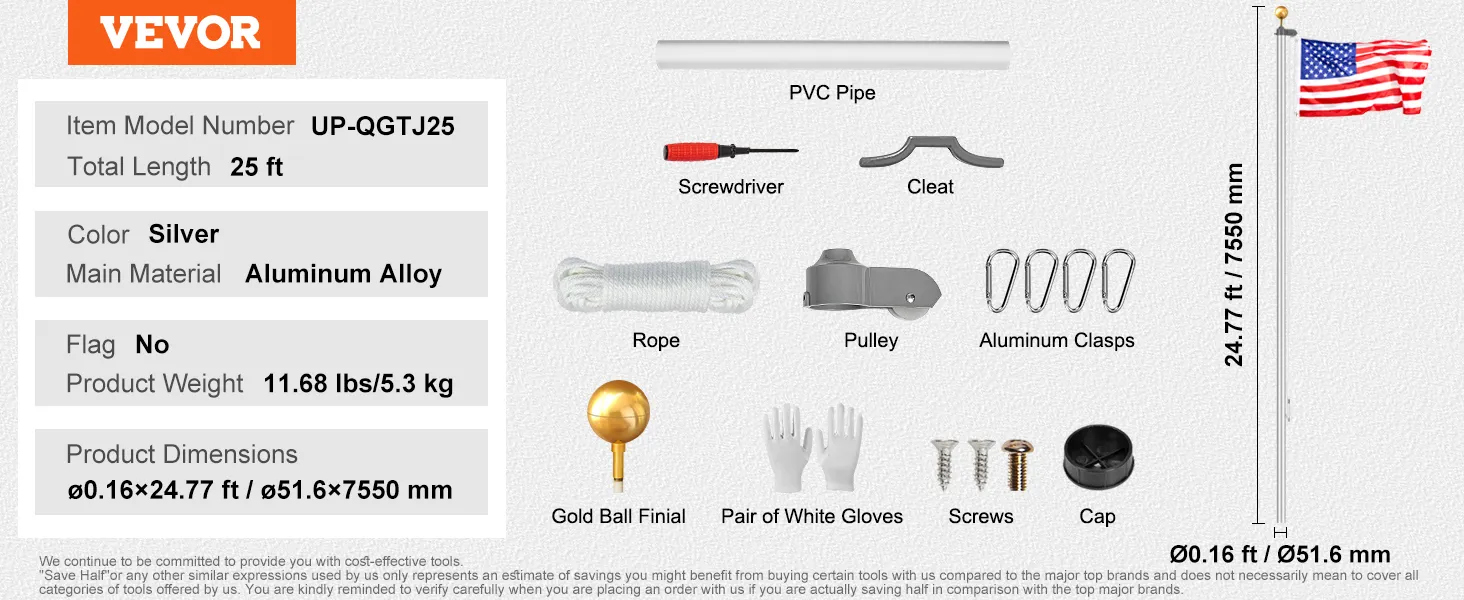 VEVOR

Item Model Number UP-QGTJ25
Total Length 25 ft

Color Silver
Main Material Aluminum Alloy

Flag No
Product Weight 11.68 lbs/5.3 kg

Product Dimensions
ø0.16×24.77 ft / ø51.6×7550 mm

PVC Pipe

Screwdriver

Cleat

Rope

Pulley

Aluminum Clasps

Gold Ball Finial

Pair of White Gloves

Screws

Cap

24.77 ft / 7550 mm

Ø0.16 ft / Ø51.6 mm

We continue to be committed to provide you with cost-effective tools.
"Save Half"or any other similar expressions used by us only represents an estimate of savings you might benefit from buying certain tools with us compared to the major top brands and does not necessarily mean to cover all categories of tools offered by us. You are kindly reminded to verify carefully when you are placing an order with us if you are actually saving half in comparison with the top major brands.